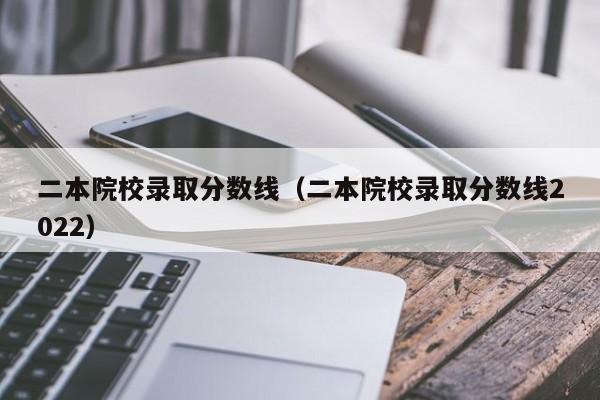 二本院校录取分数线（二本院校录取分数线2022）